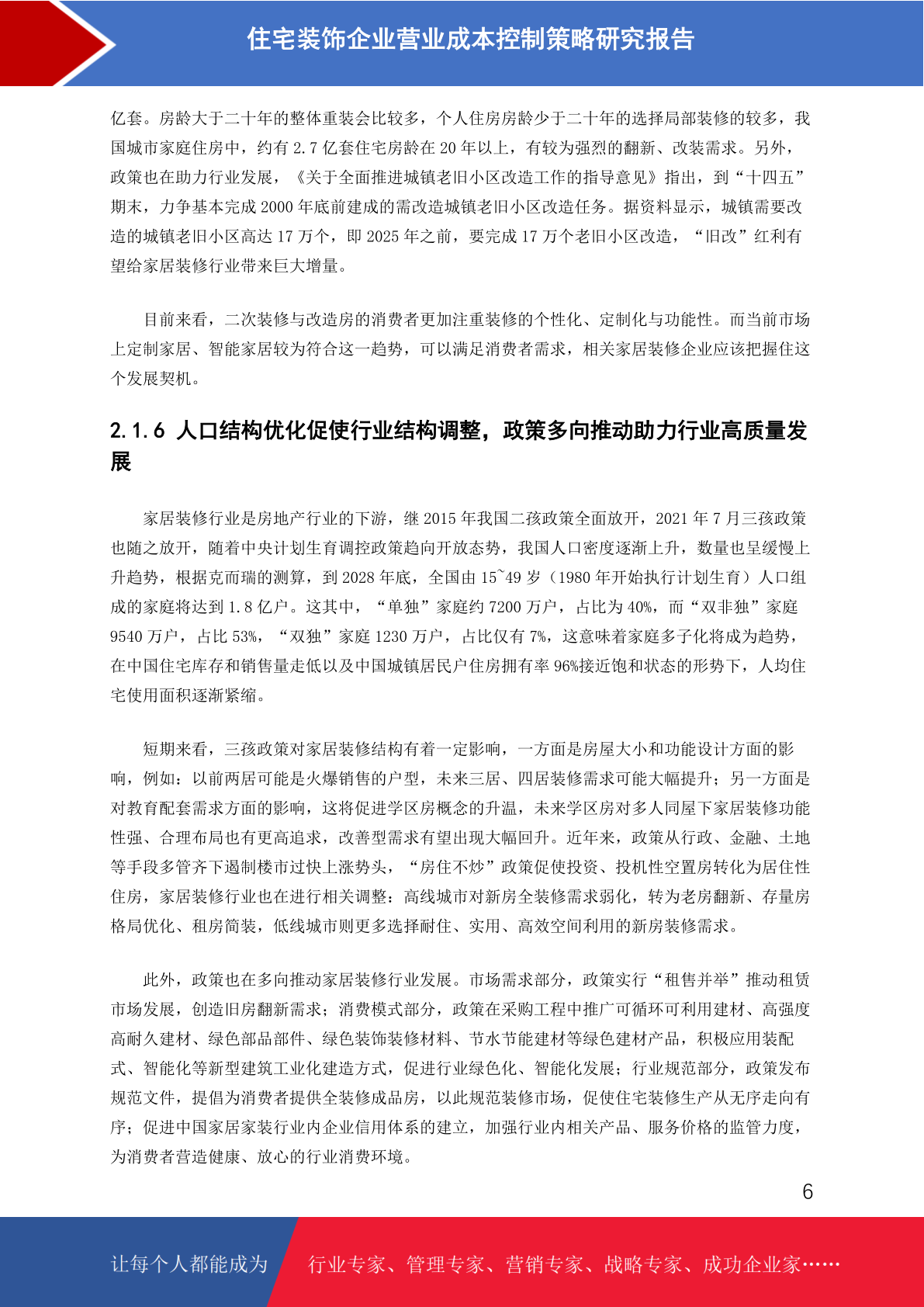 住宅装饰企业营业成本控制策略研究报告

亿套。房龄大于二十年的整体重装会比较多，个人住房房龄少于二十年的选择局部装修的较多，我国城市家庭住房中，约有 2.7 亿套住宅房龄在 20 年以上，有较为强烈的翻新、改装需求。另外，政策也在助力行业发展，《关于全面推进城镇老旧小区改造工作的指导意见》指出，到“十四五”期末，力争基本完成 2000 年底前建成的需改造城镇老旧小区改造任务。据资料显示，城镇需要改造的城镇老旧小区高达 17 万个，即 2025 年之前，要完成 17 万个老旧小区改造，“旧改”红利有望给家居装修行业带来巨大增量。

目前来看，二次装修与改造房的消费者更加注重装修的个性化、定制化与功能性。而当前市场上定制家居、智能家居较为符合这一趋势，可以满足消费者需求，相关家居装修企业应该把握住这个发展契机。

2.1.6 人口结构优化促使行业结构调整，政策多向推动助力行业高质量发展

家居装修行业是房地产行业的下游，继 2015 年我国二孩政策全面放开，2021 年 7 月三孩政策也随之放开，随着中央计划生育调控政策趋向开放态势，我国人口密度逐渐上升，数量也呈缓慢上升趋势，根据克而瑞的测算，到 2028 年底，全国由 15~49 岁（1980 年开始执行计划生育）人口组成的家庭将达到 1.8 亿户。这其中，“单独”家庭约 7200 万户，占比为 40%，而“双非独”家庭 9540 万户，占比 53%，“双独”家庭 1230 万户，占比仅有 7%，这意味着家庭多子化将成为趋势，在中国住宅库存和销售量走低以及中国城镇居民户住房拥有率 96%接近饱和状态的形势下，人均住宅使用面积逐渐紧缩。

短期来看，三孩政策对家居装修结构有着一定影响，一方面是房屋大小和功能设计方面的影响，例如：以前两居可能是火爆销售的户型，未来三居、四居装修需求可能大幅提升；另一方面是对教育配套需求方面的影响，这将促进学区房概念的升温，未来学区房对多人同屋下家居装修功能性强、合理布局也有更高追求，改善型需求有望出现大幅回升。近年来，政策从行政、金融、土地等手段多管齐下遏制楼市过快上涨势头，“房住不炒”政策促使投资、投机性空置房转化为居住性住房，家居装修行业也在进行相关调整：高线城市对新房全装修需求弱化，转为老房翻新、存量房格局优化、租房简装，低线城市则更多选择耐住、实用、高效空间利用的新房装修需求。

此外，政策也在多向推动家居装修行业发展。市场需求部分，政策实行“租售并举”推动租赁市场发展，创造旧房翻新需求；消费模式部分，政策在采购工程中推广可循环可利用建材、高强度高耐久建材、绿色部品部件、绿色装饰装修材料、节水节能建材等绿色建材产品，积极应用装配式、智能化等新型建筑工业化建造方式，促进行业绿色化、智能化发展；行业规范部分，政策发布规范文件，提倡为消费者提供全装修成品房，以此规范装修市场，促使住宅装修生产从无序走向有序；促进中国家居家装行业内企业信用体系的建立，加强行业内相关产品、服务价格的监管力度，为消费者营造健康、放心的行业消费环境。

6

让每个人都能成为 行业专家、管理专家、营销专家、战略专家、成功企业家……